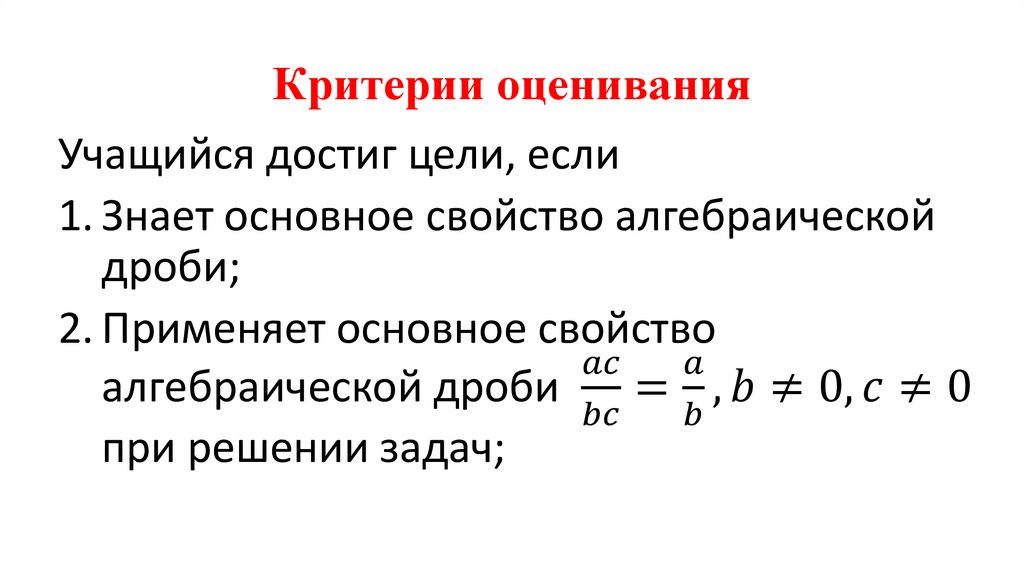 Критерии оценивания

Учащийся достиг цели, если

1. Знает основное свойство алгебраической дроби;

2. Применяет основное свойство алгебраической дроби $\frac{ac}{bc} = \frac{a}{b}, b \neq 0, c \neq 0$ при решении задач;